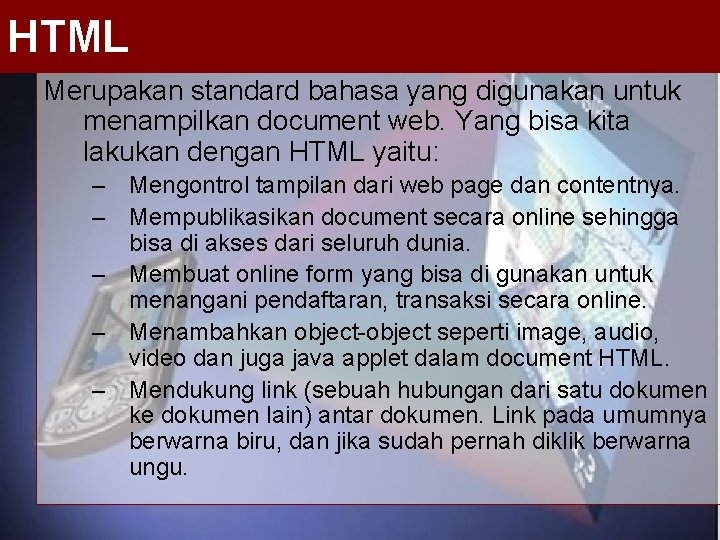 HTML

Merupakan standard bahasa yang digunakan untuk menampilkan document web. Yang bisa kita lakukan dengan HTML yaitu:

– Mengontrol tampilan dari web page dan contentnya.
– Mempublikasikan document secara online sehingga bisa di akses dari seluruh dunia.
– Membuat online form yang bisa di gunakan untuk menangani pendaftaran, transaksi secara online.
– Menambahkan object-object seperti image, audio, video dan juga java applet dalam document HTML.
– Mendukung link (sebuah hubungan dari satu dokumen ke dokumen lain) antar dokumen. Link pada umumnya berwarna biru, dan jika sudah pernah diklik berwarna ungu.